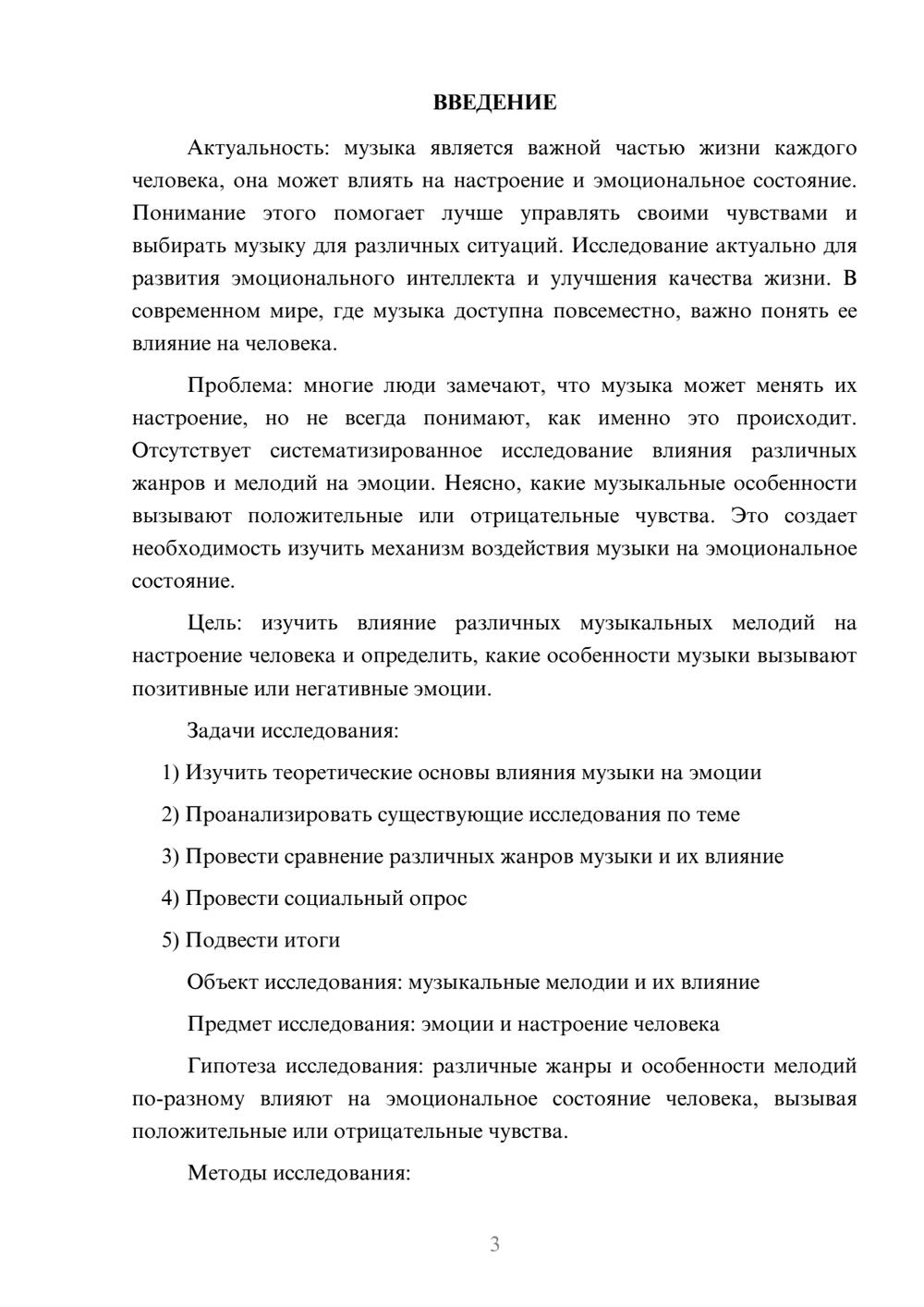 ВВЕДЕНИЕ

Актуальность: музыка является важной частью жизни каждого человека, она может влиять на настроение и эмоциональное состояние. Понимание этого помогает лучше управлять своими чувствами и выбирать музыку для различных ситуаций. Исследование актуально для развития эмоционального интеллекта и улучшения качества жизни. В современном мире, где музыка доступна повсеместно, важно понять ее влияние на человека.

Проблема: многие люди замечают, что музыка может менять их настроение, но не всегда понимают, как именно это происходит. Отсутствует систематизированное исследование влияния различных жанров и мелодий на эмоции. Неясно, какие музыкальные особенности вызывают положительные или отрицательные чувства. Это создает необходимость изучить механизм воздействия музыки на эмоциональное состояние.

Цель: изучить влияние различных музыкальных мелодий на настроение человека и определить, какие особенности музыки вызывают позитивные или негативные эмоции.

Задачи исследования:

1) Изучить теоретические основы влияния музыки на эмоции

2) Проанализировать существующие исследования по теме

3) Провести сравнение различных жанров музыки и их влияние

4) Провести социальный опрос

5) Подвести итоги

Объект исследования: музыкальные мелодии и их влияние

Предмет исследования: эмоции и настроение человека

Гипотеза исследования: различные жанры и особенности мелодий по-разному влияют на эмоциональное состояние человека, вызывая положительные или отрицательные чувства.

Методы исследования:

3